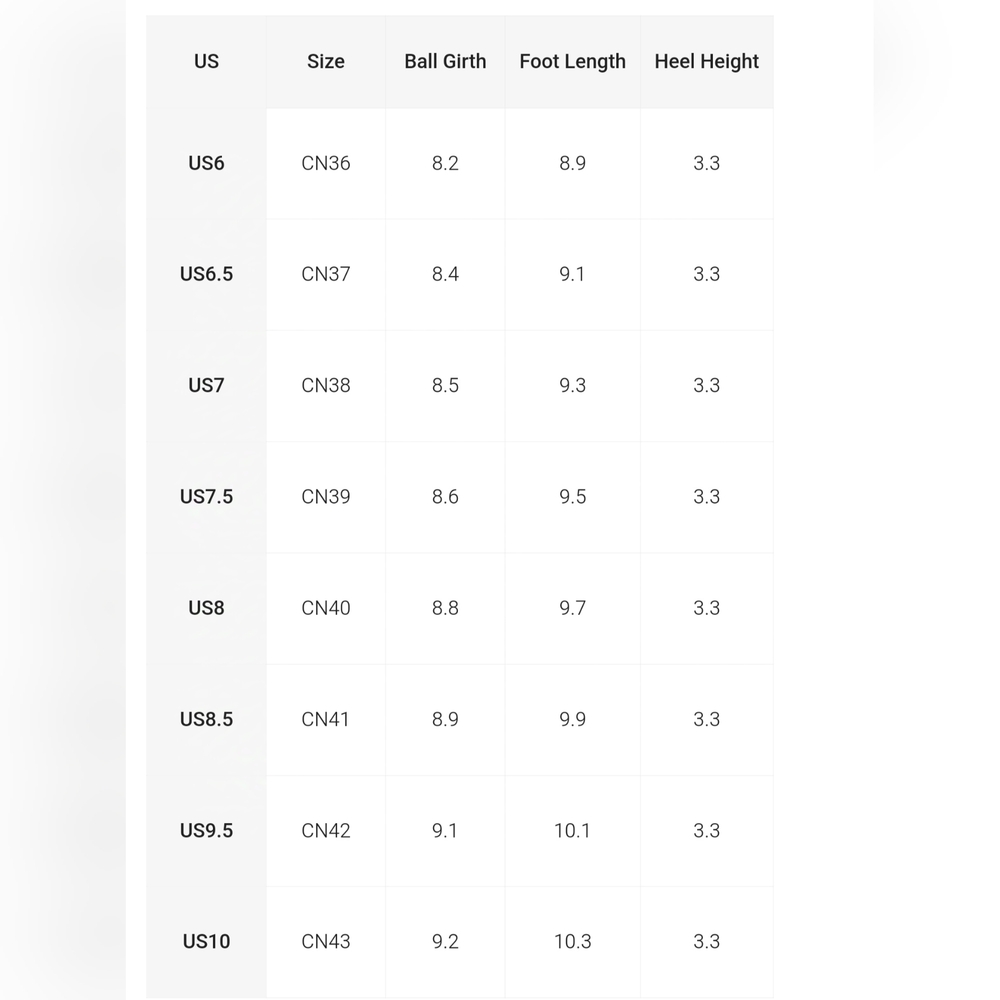 | US | Size | Ball Girth | Foot Length | Heel Height |
|---|---|---|---|---|
| US6 | CN36 | 8.2 | 8.9 | 3.3 |
| US6.5 | CN37 | 8.4 | 9.1 | 3.3 |
| US7 | CN38 | 8.5 | 9.3 | 3.3 |
| US7.5 | CN39 | 8.6 | 9.5 | 3.3 |
| US8 | CN40 | 8.8 | 9.7 | 3.3 |
| US8.5 | CN41 | 8.9 | 9.9 | 3.3 |
| US9.5 | CN42 | 9.1 | 10.1 | 3.3 |
| US10 | CN43 | 9.2 | 10.3 | 3.3 |